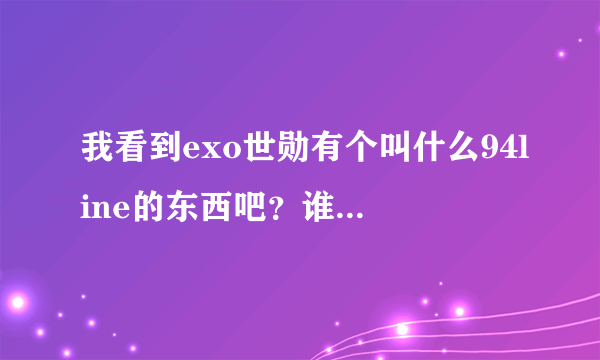 我看到exo世勋有个叫什么94line的东西吧？谁...